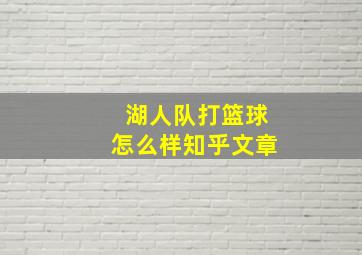 湖人队打篮球
怎么样知乎文章